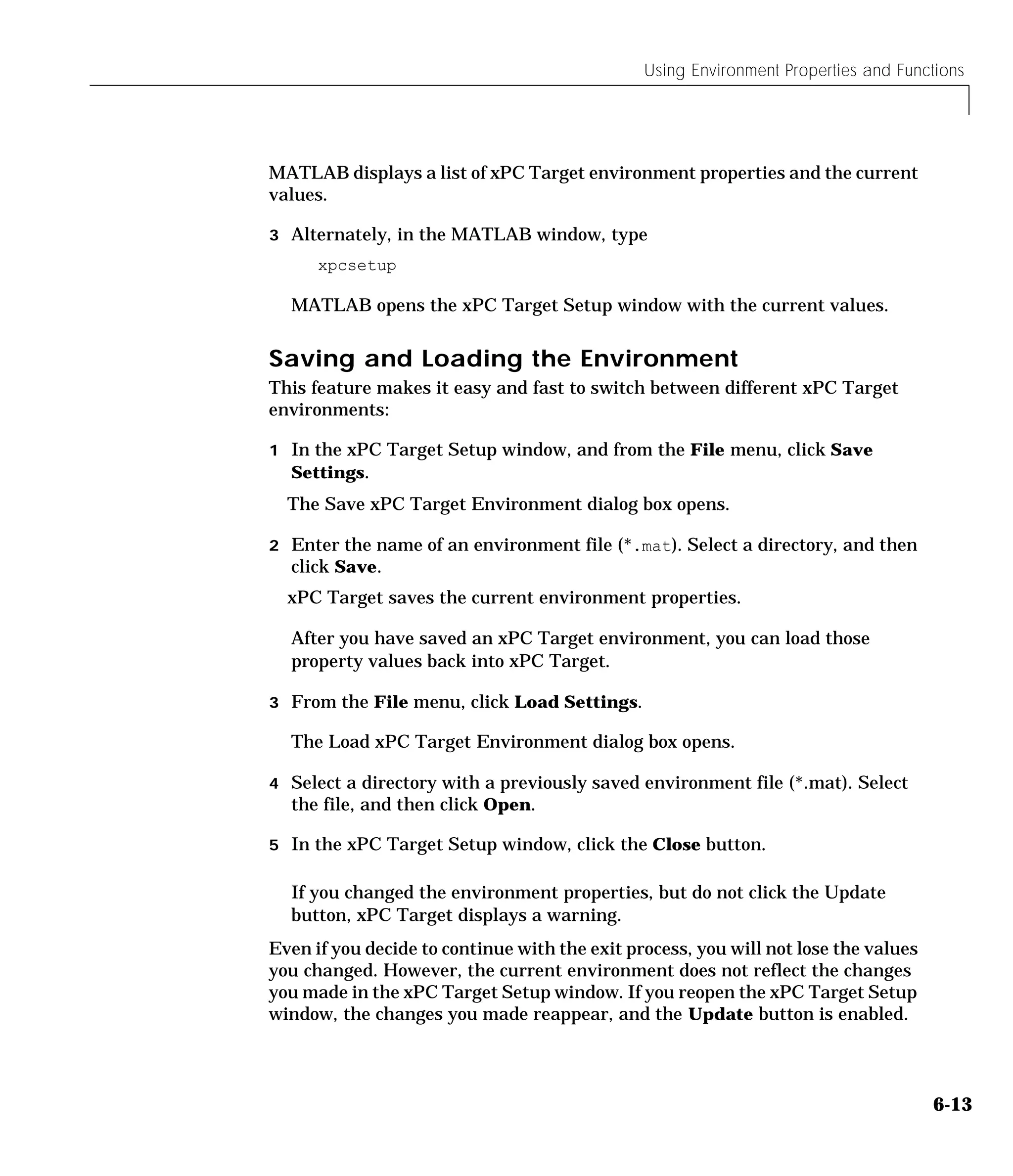 Using Environment Properties and Functions

MATLAB displays a list of xPC Target environment properties and the current values.

3 Alternately, in the MATLAB window, type

xpcsetup

MATLAB opens the xPC Target Setup window with the current values.

Saving and Loading the Environment

This feature makes it easy and fast to switch between different xPC Target environments:

1 In the xPC Target Setup window, and from the File menu, click Save Settings.

The Save xPC Target Environment dialog box opens.

2 Enter the name of an environment file (*.mat). Select a directory, and then click Save.

xPC Target saves the current environment properties.

After you have saved an xPC Target environment, you can load those property values back into xPC Target.

3 From the File menu, click Load Settings.

The Load xPC Target Environment dialog box opens.

4 Select a directory with a previously saved environment file (*.mat). Select the file, and then click Open.

5 In the xPC Target Setup window, click the Close button.

If you changed the environment properties, but do not click the Update button, xPC Target displays a warning.

Even if you decide to continue with the exit process, you will not lose the values you changed. However, the current environment does not reflect the changes you made in the xPC Target Setup window. If you reopen the xPC Target Setup window, the changes you made reappear, and the Update button is enabled.

6-13